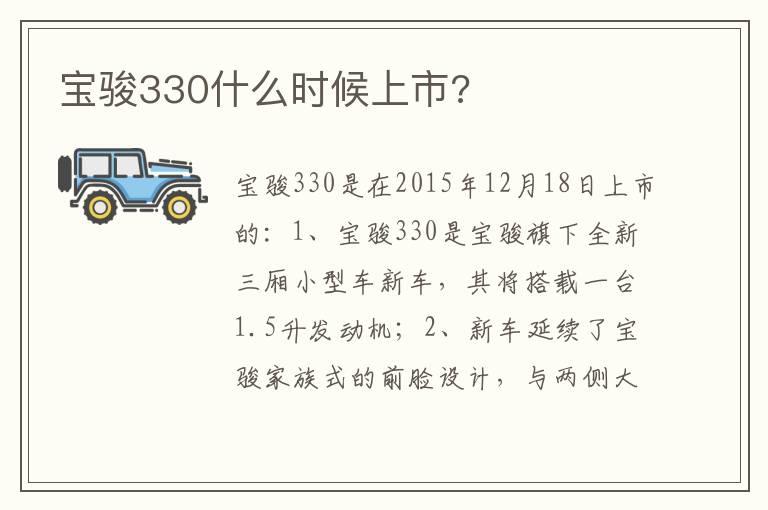 宝骏330什么时候上市?

宝骏330是在2015年12月18日上市的：1、宝骏330是宝骏旗下全新三厢小型车新车，其将搭载一台1.5升发动机；2、新车延续了宝骏家族式的前脸设计，与两侧大